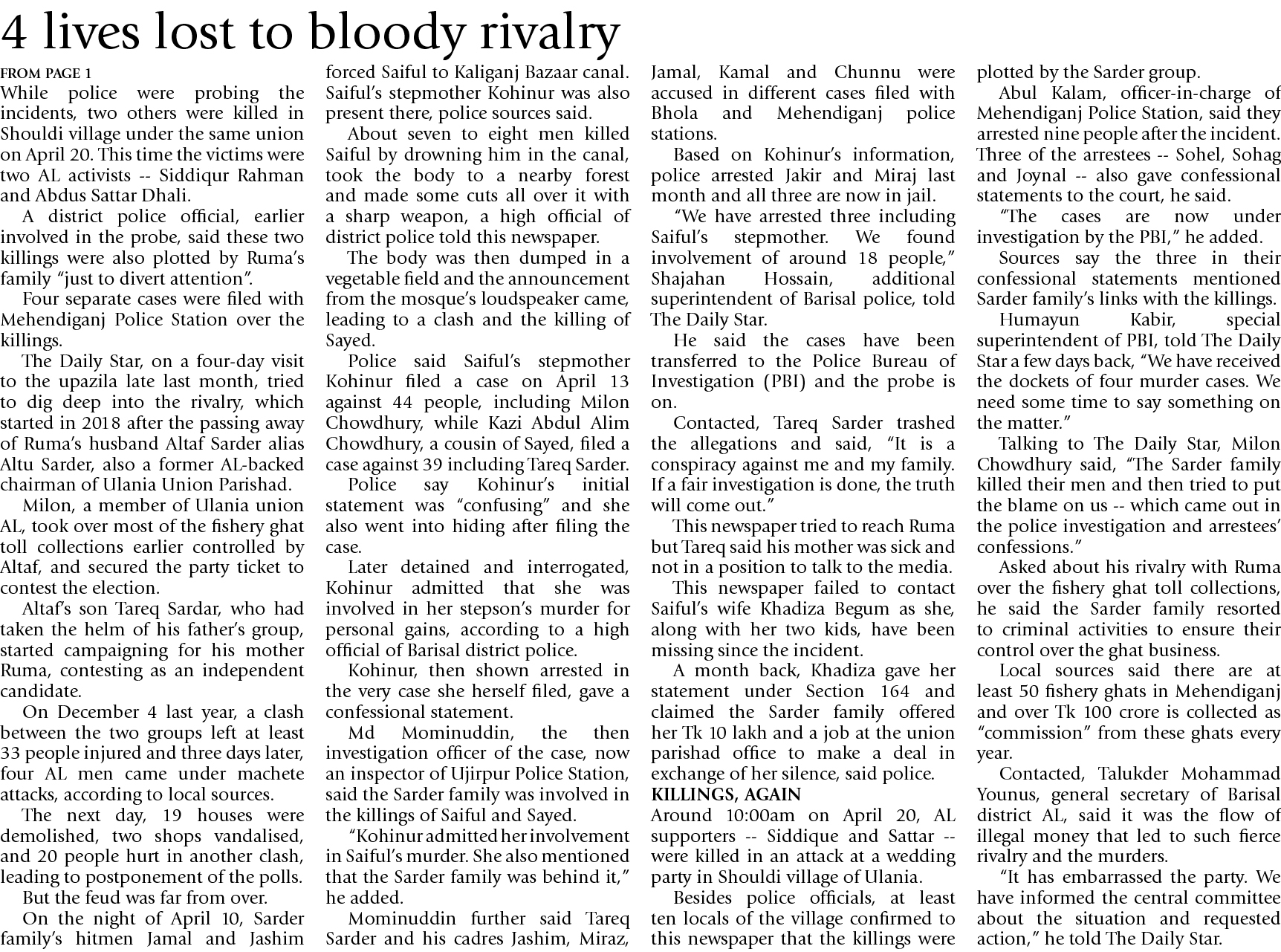 4 lives lost to bloody rivalry

FROM PAGE 1

While police were probing the incidents, two others were killed in Shouldi village under the same union on April 20. This time the victims were two AL activists -- Siddiqur Rahman and Abdus Sattar Dhali.

A district police official, earlier involved in the probe, said these two killings were also plotted by Ruma's family "just to divert attention".

Four separate cases were filed with Mehendiganj Police Station over the killings.

The Daily Star, on a four-day visit to the upazila late last month, tried to dig deep into the rivalry, which started in 2018 after the passing away of Ruma's husband Altaf Sarder alias Altu Sarder, also a former AL-backed chairman of Ulania Union Parishad.

Milon, a member of Ulania union AL, took over most of the fishery ghat toll collections earlier controlled by Altaf, and secured the party ticket to contest the election.

Altaf's son Tareq Sardar, who had taken the helm of his father's group, started campaigning for his mother Ruma, contesting as an independent candidate.

On December 4 last year, a clash between the two groups left at least 33 people injured and three days later, four AL men came under machete attacks, according to local sources.

The next day, 19 houses were demolished, two shops vandalised, and 20 people hurt in another clash, leading to postponement of the polls.

But the feud was far from over.

On the night of April 10, Sarder family's hitmen Jamal and Jashim forced Saiful to Kaliganj Bazaar canal. Saiful's stepmother Kohinur was also present there, police sources said.

About seven to eight men killed Saiful by drowning him in the canal, took the body to a nearby forest and made some cuts all over it with a sharp weapon, a high official of district police told this newspaper.

The body was then dumped in a vegetable field and the announcement from the mosque's loudspeaker came, leading to a clash and the killing of Sayed.

Police said Saiful's stepmother Kohinur filed a case on April 13 against 44 people, including Milon Chowdhury, while Kazi Abdul Alim Chowdhury, a cousin of Sayed, filed a case against 39 including Tareq Sarder.

Police say Kohinur's initial statement was "confusing" and she also went into hiding after filing the case.

Later detained and interrogated, Kohinur admitted that she was involved in her stepson's murder for personal gains, according to a high official of Barisal district police.

Kohinur, then shown arrested in the very case she herself filed, gave a confessional statement.

Md Mominuddin, the then investigation officer of the case, now an inspector of Ujirpur Police Station, said the Sarder family was involved in the killings of Saiful and Sayed.

"Kohinur admitted her involvement in Saiful's murder. She also mentioned that the Sarder family was behind it," he added.

Mominuddin further said Tareq Sarder and his cadres Jashim, Miraz, Jamal, Kamal and Chunnu were accused in different cases filed with Bhola and Mehendiganj police stations.

Based on Kohinur's information, police arrested Jakir and Miraj last month and all three are now in jail.

"We have arrested three including Saiful's stepmother. We found involvement of around 18 people," Shajahan Hossain, additional superintendent of Barisal police, told The Daily Star.

He said the cases have been transferred to the Police Bureau of Investigation (PBI) and the probe is on.

Contacted, Tareq Sarder trashed the allegations and said, "It is a conspiracy against me and my family. If a fair investigation is done, the truth will come out."

This newspaper tried to reach Ruma but Tareq said his mother was sick and not in a position to talk to the media.

This newspaper failed to contact Saiful's wife Khadiza Begum as she, along with her two kids, have been missing since the incident.

A month back, Khadiza gave her statement under Section 164 and claimed the Sarder family offered her Tk 10 lakh and a job at the union parishad office to make a deal in exchange of her silence, said police.

KILLINGS, AGAIN

Around 10:00am on April 20, AL supporters -- Siddique and Sattar -- were killed in an attack at a wedding party in Shouldi village of Ulania.

Besides police officials, at least ten locals of the village confirmed to this newspaper that the killings were plotted by the Sarder group.

Abul Kalam, officer-in-charge of Mehendiganj Police Station, said they arrested nine people after the incident. Three of the arrestees -- Sohel, Sohag and Joynal -- also gave confessional statements to the court, he said.

"The cases are now under investigation by the PBI," he added.

Sources say the three in their confessional statements mentioned Sarder family's links with the killings.

Humayun Kabir, special superintendent of PBI, told The Daily Star a few days back, "We have received the dockets of four murder cases. We need some time to say something on the matter."

Talking to The Daily Star, Milon Chowdhury said, "The Sarder family killed their men and then tried to put the blame on us -- which came out in the police investigation and arrestees' confessions."

Asked about his rivalry with Ruma over the fishery ghat toll collections, he said the Sarder family resorted to criminal activities to ensure their control over the ghat business.

Local sources said there are at least 50 fishery ghats in Mehendiganj and over Tk 100 crore is collected as "commission" from these ghats every year.

Contacted, Talukder Mohammad Younus, general secretary of Barisal district AL, said it was the flow of illegal money that led to such fierce rivalry and the murders.

"It has embarrassed the party. We have informed the central committee about the situation and requested action," he told The Daily Star.